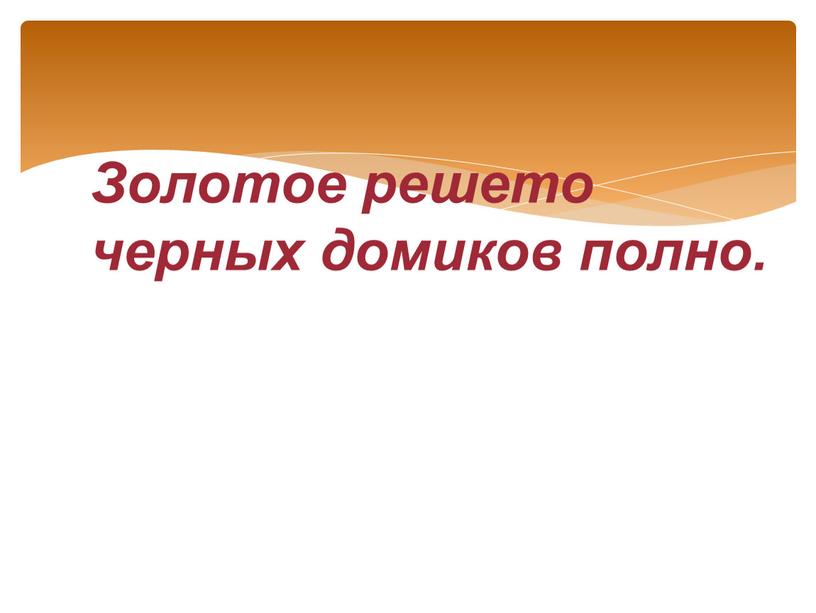 Золотое решето черных домиков полно.